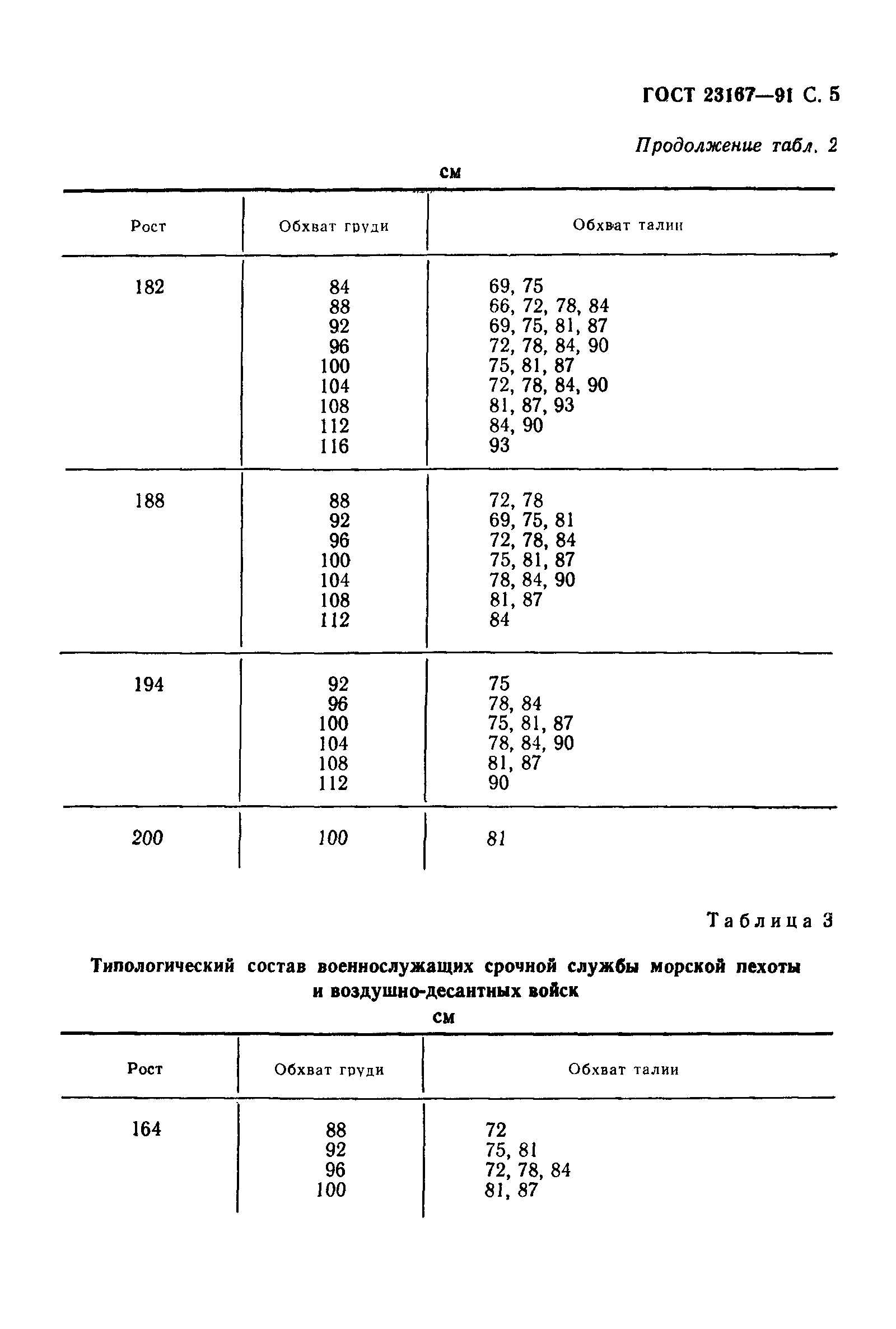 ГОСТ 23167—91 С. 5

Продолжение табл. 2

см

| Рост | Обхват груди | Обхват талии |
|---|---|---|
| 182 | 84 | 69, 75 |
| | 88 | 66, 72, 78, 84 |
| | 92 | 69, 75, 81, 87 |
| | 96 | 72, 78, 84, 90 |
| | 100 | 75, 81, 87 |
| | 104 | 72, 78, 84, 90 |
| | 108 | 81, 87, 93 |
| | 112 | 84, 90 |
| | 116 | 93 |
| 188 | 88 | 72, 78 |
| | 92 | 69, 75, 81 |
| | 96 | 72, 78, 84 |
| | 100 | 75, 81, 87 |
| | 104 | 78, 84, 90 |
| | 108 | 81, 87 |
| | 112 | 84 |
| 194 | 92 | 75 |
| | 96 | 78, 84 |
| | 100 | 75, 81, 87 |
| | 104 | 78, 84, 90 |
| | 108 | 81, 87 |
| | 112 | 90 |
| 200 | 100 | 81 |

Таблица 3

Типологический состав военнослужащих срочной службы морской пехоты и воздушно-десантных войск

см

| Рост | Обхват груди | Обхват талии |
|---|---|---|
| 164 | 88 | 72 |
| | 92 | 75, 81 |
| | 96 | 72, 78, 84 |
| | 100 | 81, 87 |